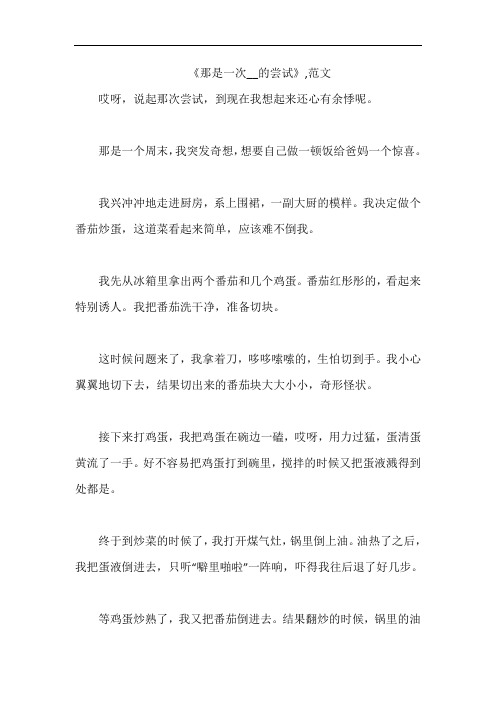 《那是一次__的尝试》,范文

哎呀，说起那次尝试，到现在我想起来还心有余悸呢。

那是一个周末，我突发奇想，想要自己做一顿饭给爸妈一个惊喜。

我兴冲冲地走进厨房，系上围裙，一副大厨的模样。我决定做个番茄炒蛋，这道菜看起来简单，应该难不倒我。

我先从冰箱里拿出两个番茄和几个鸡蛋。番茄红彤彤的，看起来特别诱人。我把番茄洗干净，准备切块。

这时候问题来了，我拿着刀，哆哆嗦嗦的，生怕切到手。我小心翼翼地切下去，结果切出来的番茄块大大小小，奇形怪状。

接下来打鸡蛋，我把鸡蛋在碗边一磕，哎呀，用力过猛，蛋清蛋黄流了一手。好不容易把鸡蛋打到碗里，搅拌的时候又把蛋液溅得到处都是。

终于到炒菜的时候了，我打开煤气灶，锅里倒上油。油热了之后，我把蛋液倒进去，只听“噼里啪啦”一阵响，吓得我往后退了好几步。

等鸡蛋炒熟了，我又把番茄倒进去。结果翻炒的时候，锅里的油